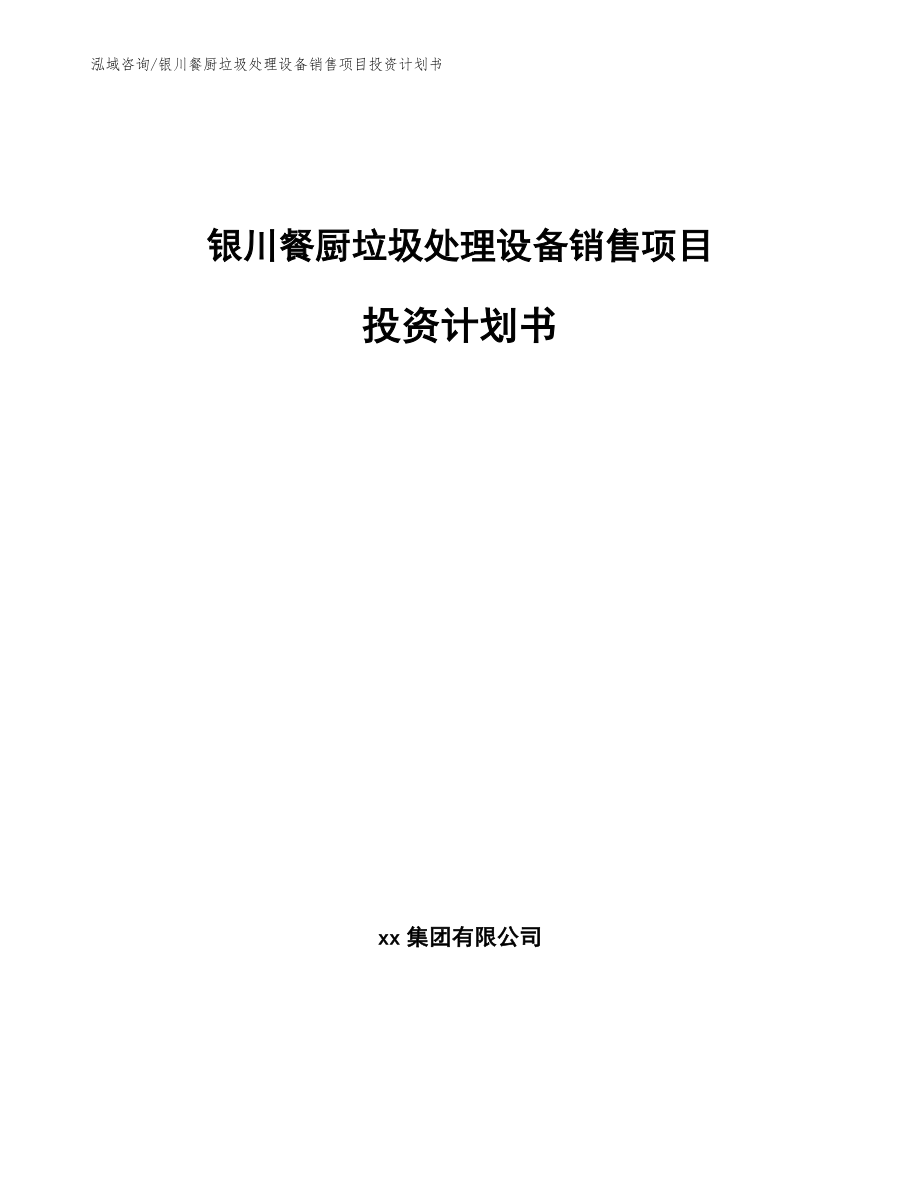 泓域咨询/银川餐厨垃圾处理设备销售项目投资计划书

银川餐厨垃圾处理设备销售项目

投资计划书

xx 集团有限公司